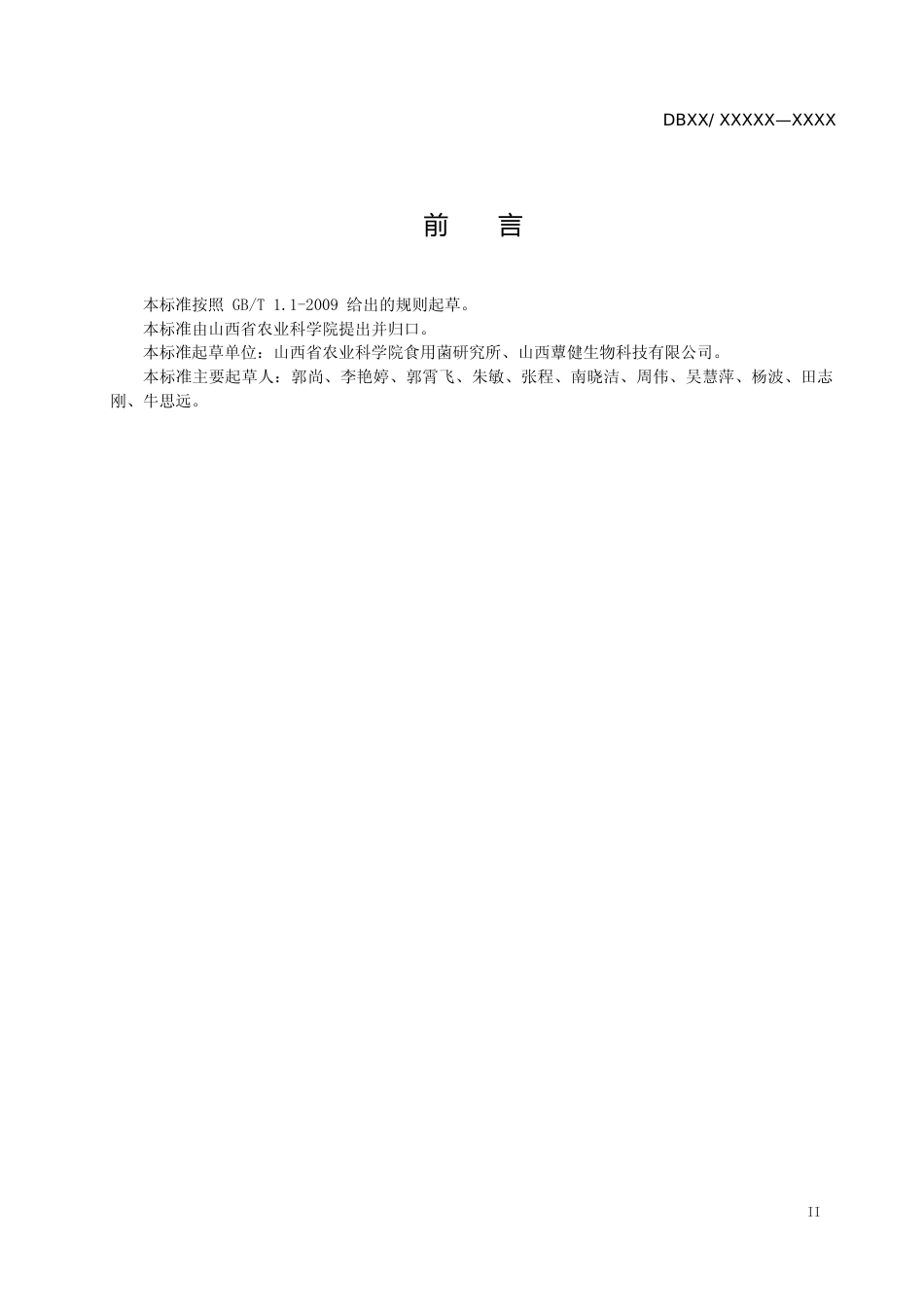 DBXX/ XXXXX—XXXX

前　言

本标准按照 GB/T 1.1-2009 给出的规则起草。

本标准由山西省农业科学院提出并归口。

本标准起草单位：山西省农业科学院食用菌研究所、山西蕈健生物科技有限公司。

本标准主要起草人：郭尚、李艳婷、郭霄飞、朱敏、张程、南晓洁、周伟、吴慧萍、杨波、田志刚、牛思远。

II